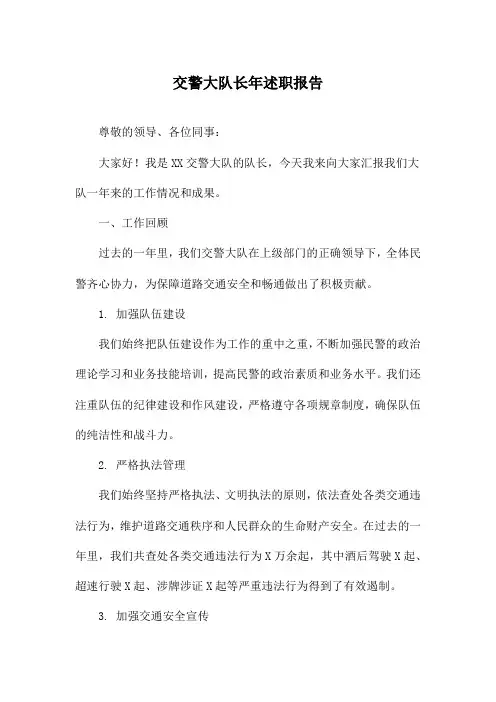 交警大队长年述职报告

尊敬的领导、各位同事：

大家好！我是XX交警大队的队长，今天我来向大家汇报我们大队一年来的工作情况和成果。

一、工作回顾

过去的一年里，我们交警大队在上级部门的正确领导下，全体民警齐心协力，为保障道路交通安全和畅通做出了积极贡献。

1. 加强队伍建设

我们始终把队伍建设作为工作的重中之重，不断加强民警的政治理论学习和业务技能培训，提高民警的政治素质和业务水平。我们还注重队伍的纪律建设和作风建设，严格遵守各项规章制度，确保队伍的纯洁性和战斗力。

2. 严格执法管理

我们始终坚持严格执法、文明执法的原则，依法查处各类交通违法行为，维护道路交通秩序和人民群众的生命财产安全。在过去的一年里，我们共查处各类交通违法行为X万余起，其中酒后驾驶X起、超速行驶X起、涉牌涉证X起等严重违法行为得到了有效遏制。

3. 加强交通安全宣传